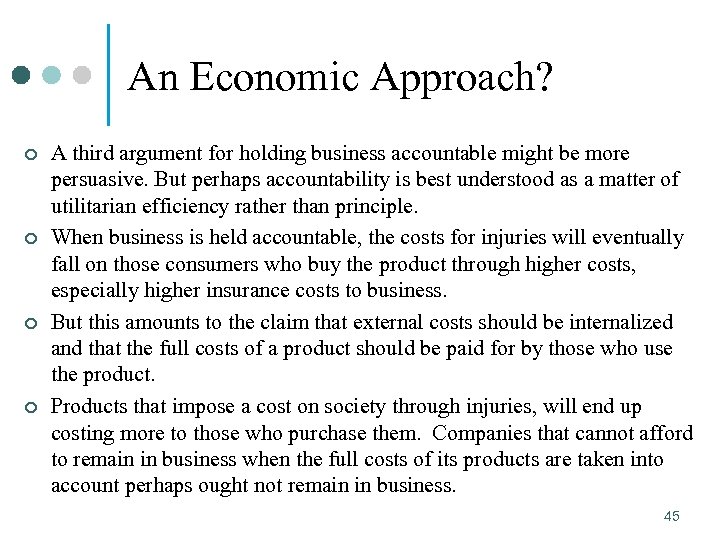 An Economic Approach?

A third argument for holding business accountable might be more persuasive. But perhaps accountability is best understood as a matter of utilitarian efficiency rather than principle.

When business is held accountable, the costs for injuries will eventually fall on those consumers who buy the product through higher costs, especially higher insurance costs to business.

But this amounts to the claim that external costs should be internalized and that the full costs of a product should be paid for by those who use the product.

Products that impose a cost on society through injuries, will end up costing more to those who purchase them. Companies that cannot afford to remain in business when the full costs of its products are taken into account perhaps ought not remain in business.

45